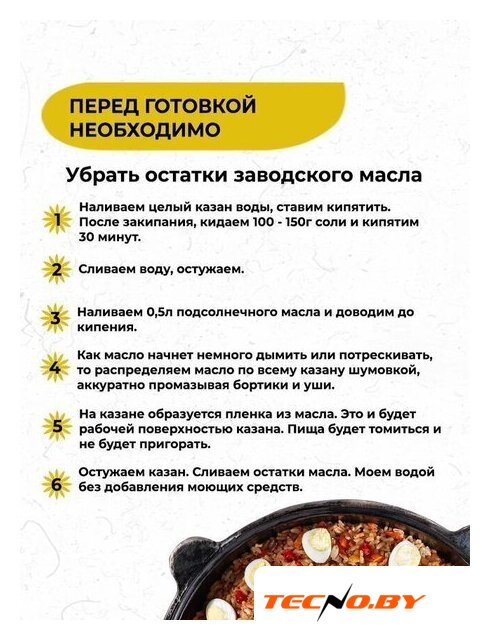 ПЕРЕД ГОТОВКОЙ НЕОБХОДИМО

Убрать остатки заводского масла

1 Наливаем целый казан воды, ставим кипятить. После закипания, кидаем 100 - 150г соли и кипятим 30 минут.

2 Сливаем воду, остужаем.

3 Наливаем 0,5л подсолнечного масла и доводим до кипения.

4 Как масло начнет немного дымить или потрескивать, то распределяем масло по всему казану шумовкой, аккуратно промазывая бортики и уши.

5 На казане образуется пленка из масла. Это и будет рабочей поверхностью казана. Пища будет томиться и не будет пригорать.

6 Остужаем казан. Сливаем остатки масла. Моем водой без добавления моющих средств.

TECNO.BY